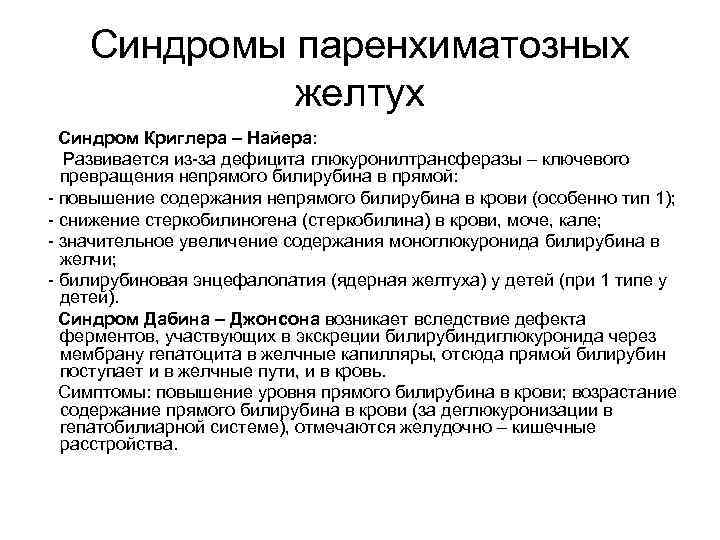 Синдромы паренхиматозных желтух

Синдром Криглера – Найера:

Развивается из-за дефицита глюкуронилтрансферазы – ключевого превращения непрямого билирубина в прямой:

- повышение содержания непрямого билирубина в крови (особенно тип 1);
- снижение стеркобилиногена (стеркобилина) в крови, моче, кале;
- значительное увеличение содержания моноглюкуронида билирубина в желчи;
- билирубиновая энцефалопатия (ядерная желтуха) у детей (при 1 типе у детей).

Синдром Дабина – Джонсона возникает вследствие дефекта ферментов, участвующих в экскреции билирубиндиглюкуронида через мембрану гепатоцита в желчные капилляры, отсюда прямой билирубин поступает и в желчные пути, и в кровь.

Симптомы: повышение уровня прямого билирубина в крови; возрастание содержание прямого билирубина в крови (за деглюкуронизации в гепатобилиарной системе), отмечаются желудочно – кишечные расстройства.